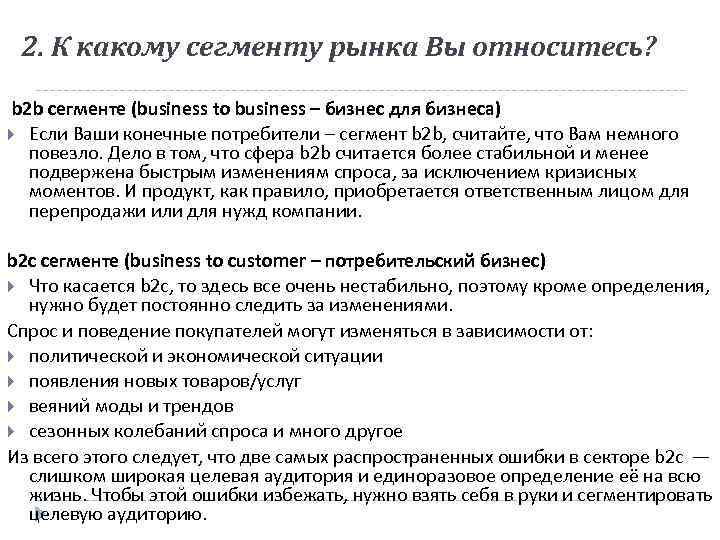 2. К какому сегменту рынка Вы относитесь?

b2b сегменте (business to business – бизнес для бизнеса)

Если Ваши конечные потребители – сегмент b2b, считайте, что Вам немного повезло. Дело в том, что сфера b2b считается более стабильной и менее подвержена быстрым изменениям спроса, за исключением кризисных моментов. И продукт, как правило, приобретается ответственным лицом для перепродажи или для нужд компании.

b2c сегменте (business to customer – потребительский бизнес)

Что касается b2c, то здесь все очень нестабильно, поэтому кроме определения, нужно будет постоянно следить за изменениями.

Спрос и поведение покупателей могут изменяться в зависимости от:

политической и экономической ситуации

появления новых товаров/услуг

веяний моды и трендов

сезонных колебаний спроса и много другое

Из всего этого следует, что две самых распространенных ошибки в секторе b2c — слишком широкая целевая аудитория и единоразовое определение её на всю жизнь. Чтобы этой ошибки избежать, нужно взять себя в руки и сегментировать целевую аудиторию.